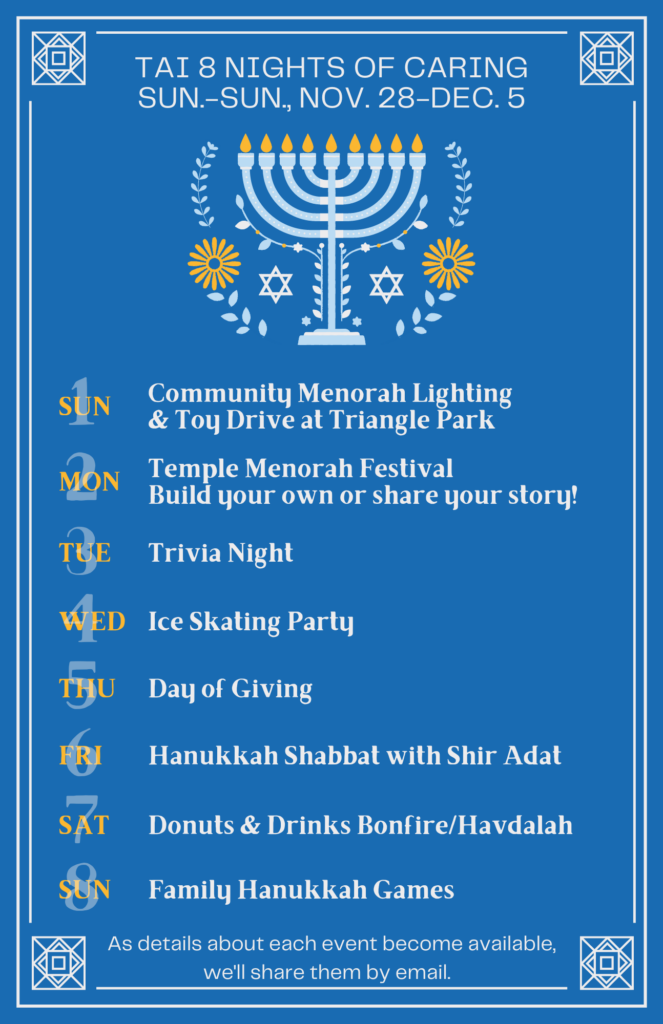 TAI 8 NIGHTS OF CARING
SUN.-SUN., NOV. 28-DEC. 5

1 SUN Community Menorah Lighting & Toy Drive at Triangle Park

2 MON Temple Menorah Festival Build your own or share your story!

3 TUE Trivia Night

4 WED Ice Skating Party

5 THU Day of Giving

6 FRI Hanukkah Shabbat with Shir Adat

7 SAT Donuts & Drinks Bonfire/Havdalah

8 SUN Family Hanukkah Games

As details about each event become available, we'll share them by email.